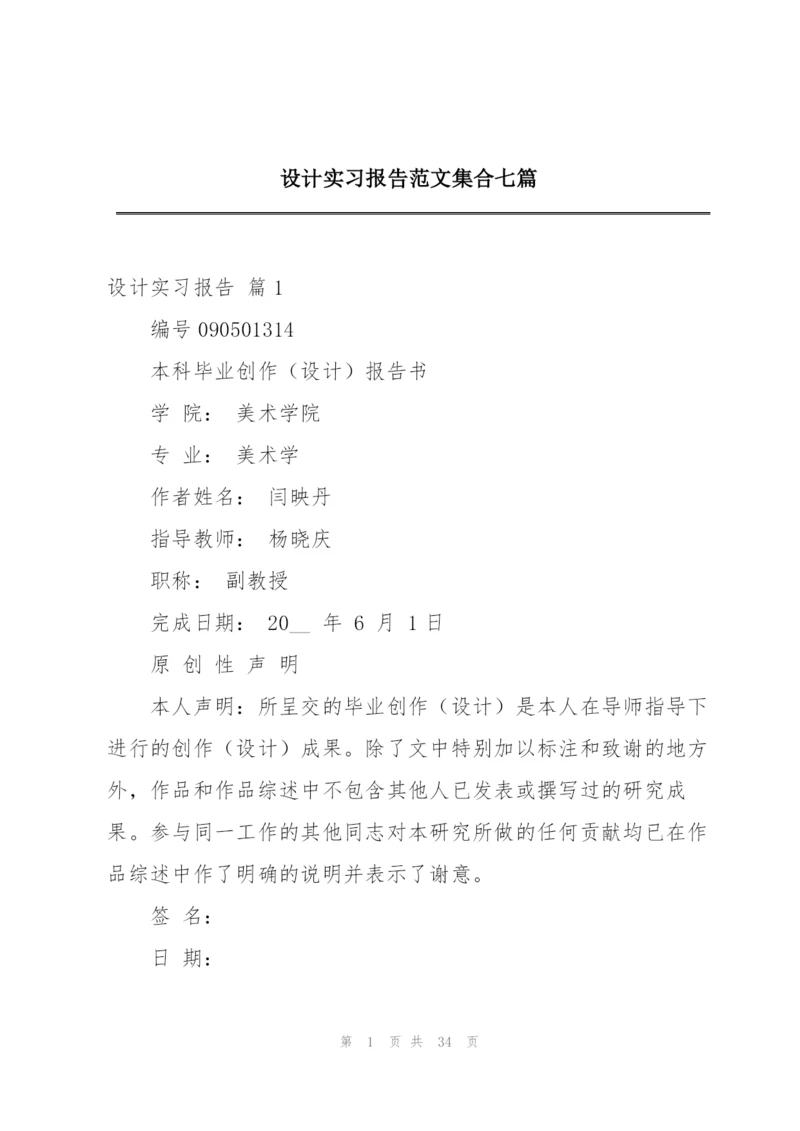 设计实习报告范文集合七篇

设计实习报告 篇1

编号 090501314

本科毕业创作（设计）报告书

学 院： 美术学院

专 业： 美术学

作者姓名： 闫映丹

指导教师： 杨晓庆

职称： 副教授

完成日期： 20__ 年 6 月 1 日

原 创 性 声 明

本人声明：所呈交的毕业创作（设计）是本人在导师指导下进行的创作（设计）成果。除了文中特别加以标注和致谢的地方外，作品和作品综述中不包含其他人已发表或撰写过的研究成果。参与同一工作的其他同志对本研究所做的任何贡献均已在作品综述中作了明确的说明并表示了谢意。

签 名：

日 期：

第 1 页 共 34 页